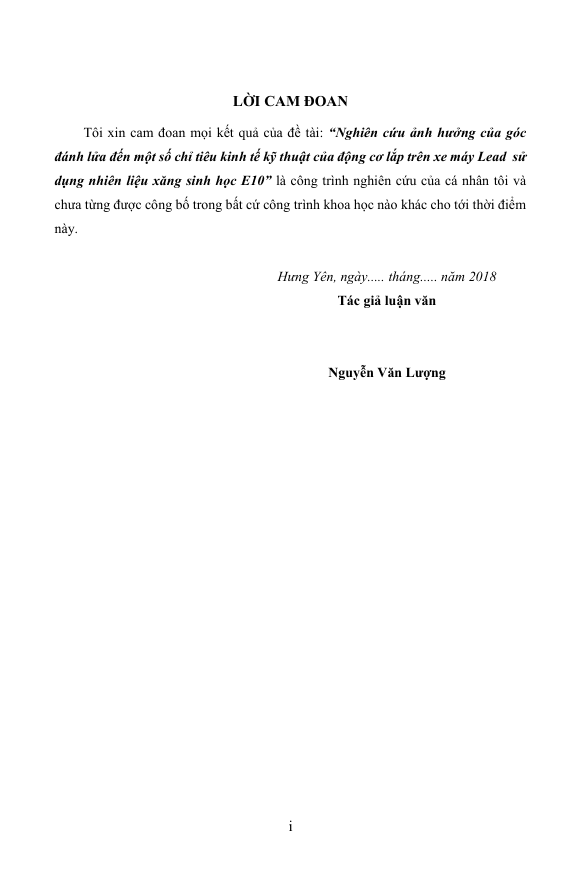 LỜI CAM ĐOAN

Tôi xin cam đoan mọi kết quả của đề tài: "Nghiên cứu ảnh hưởng của góc đánh lửa đến một số chỉ tiêu kinh tế kỹ thuật của động cơ lắp trên xe máy Lead sử dụng nhiên liệu xăng sinh học E10" là công trình nghiên cứu của cá nhân tôi và chưa từng được công bố trong bất cứ công trình khoa học nào khác cho tới thời điểm này.

Hưng Yên, ngày..... tháng..... năm 2018
Tác giả luận văn

Nguyễn Văn Lượng

i